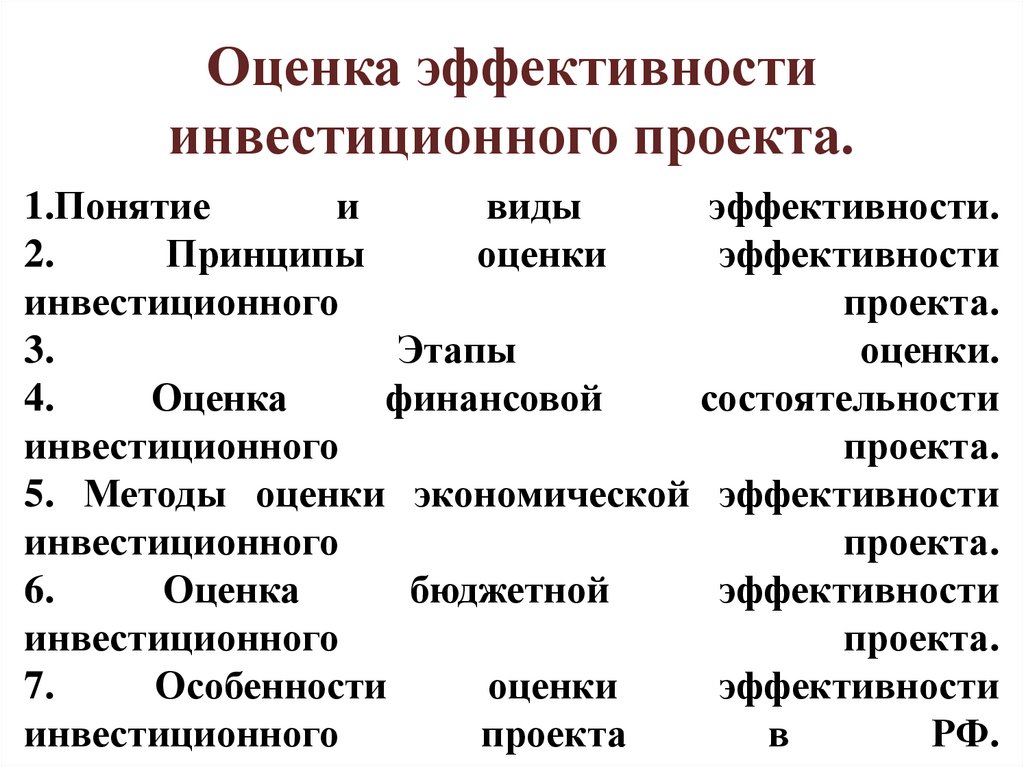 Оценка эффективности инвестиционного проекта.

1.Понятие и виды эффективности.
2. Принципы оценки эффективности инвестиционного проекта.
3. Этапы оценки.
4. Оценка финансовой состоятельности инвестиционного проекта.
5. Методы оценки экономической эффективности инвестиционного проекта.
6. Оценка бюджетной эффективности инвестиционного проекта.
7. Особенности оценки эффективности инвестиционного проекта в РФ.